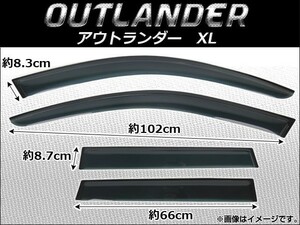 OUTLANDER
アウトランダー XL

約8.3cm

約102cm

約8.7cm

約66cm

※画像はイメージです。